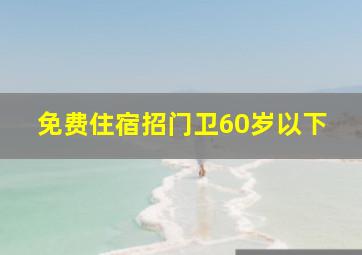 免费住宿招门卫60岁以下